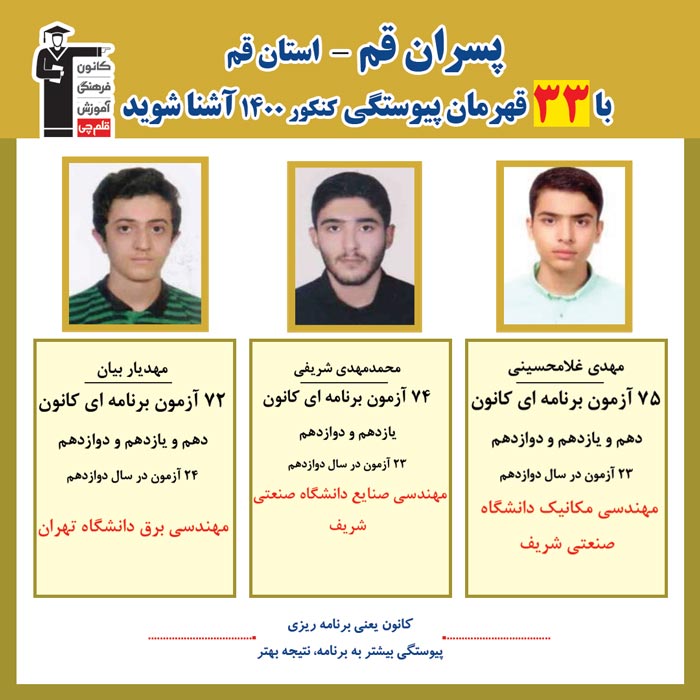 کانون فرهنگی آموزش قلم چی

پسران قم - استان قم

با ۳۳ قهرمان پیوستگی کنکور ۱۴۰۰ آشنا شوید

مهدی غلامحسینی

۷۵ آزمون برنامه ای کانون

دهم و یازدهم و دوازدهم

۲۳ آزمون در سال دوازدهم

مهندسی مکانیک دانشگاه صنعتی شریف

محمدمهدی شریفی

۷۴ آزمون برنامه ای کانون

یازدهم و دوازدهم

۲۳ آزمون در سال دوازدهم

مهندسی صنایع دانشگاه صنعتی شریف

مهدیار بیان

۷۲ آزمون برنامه ای کانون

دهم و یازدهم و دوازدهم

۲۴ آزمون در سال دوازدهم

مهندسی برق دانشگاه تهران

کانون یعنی برنامه ریزی

پیوستگی بیشتر به برنامه، نتیجه بهتر